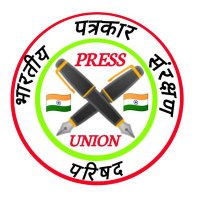 भारतीय पत्रकार संरक्षण परिषद

PRESS

UNION